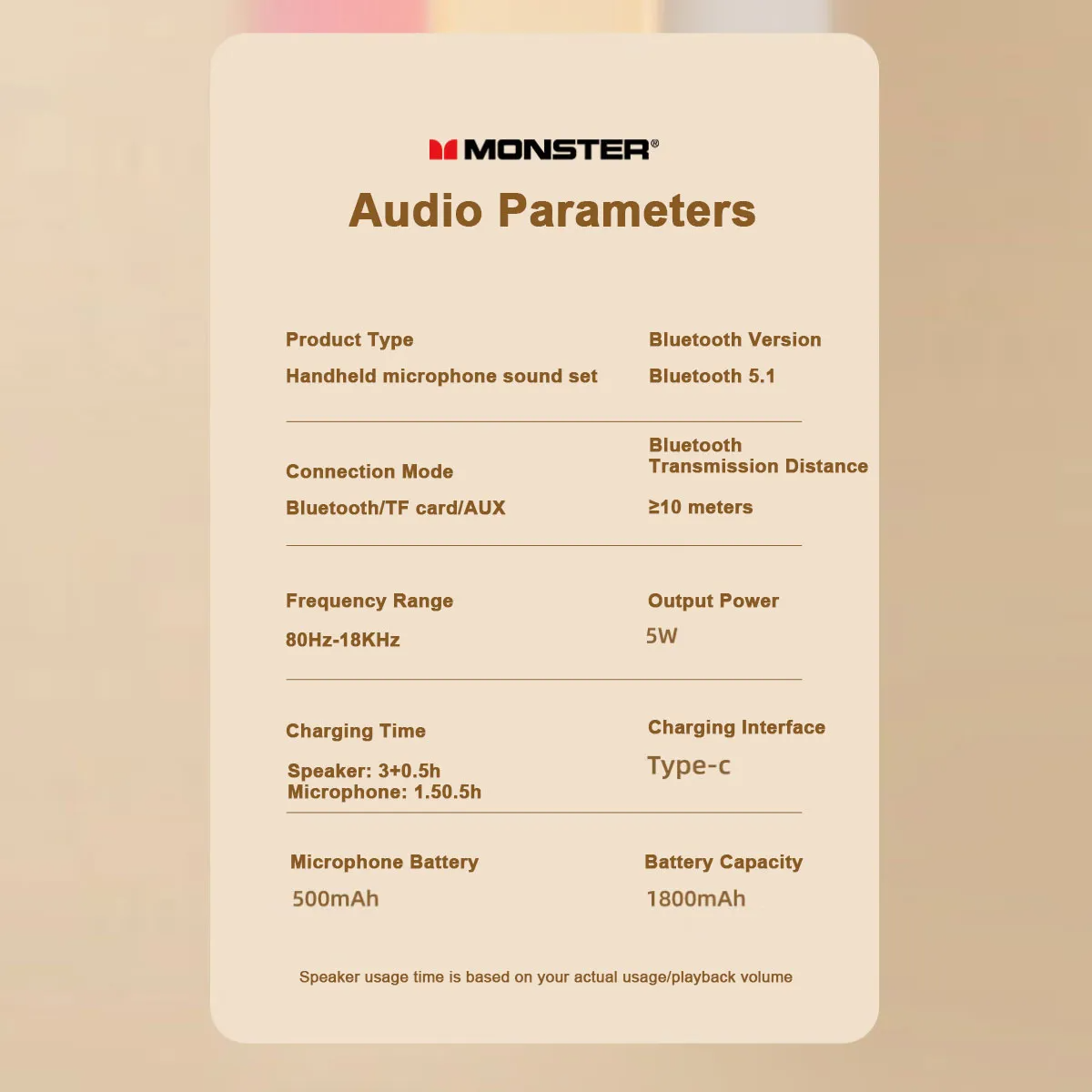 MONSTER®

Audio Parameters

Product Type
Handheld microphone sound set

Bluetooth Version
Bluetooth 5.1

Connection Mode
Bluetooth/TF card/AUX

Bluetooth Transmission Distance
≥10 meters

Frequency Range
80Hz-18KHz

Output Power
5W

Charging Time
Speaker: 3+0.5h
Microphone: 1.50.5h

Charging Interface
Type-c

Microphone Battery
500mAh

Battery Capacity
1800mAh

Speaker usage time is based on your actual usage/playback volume